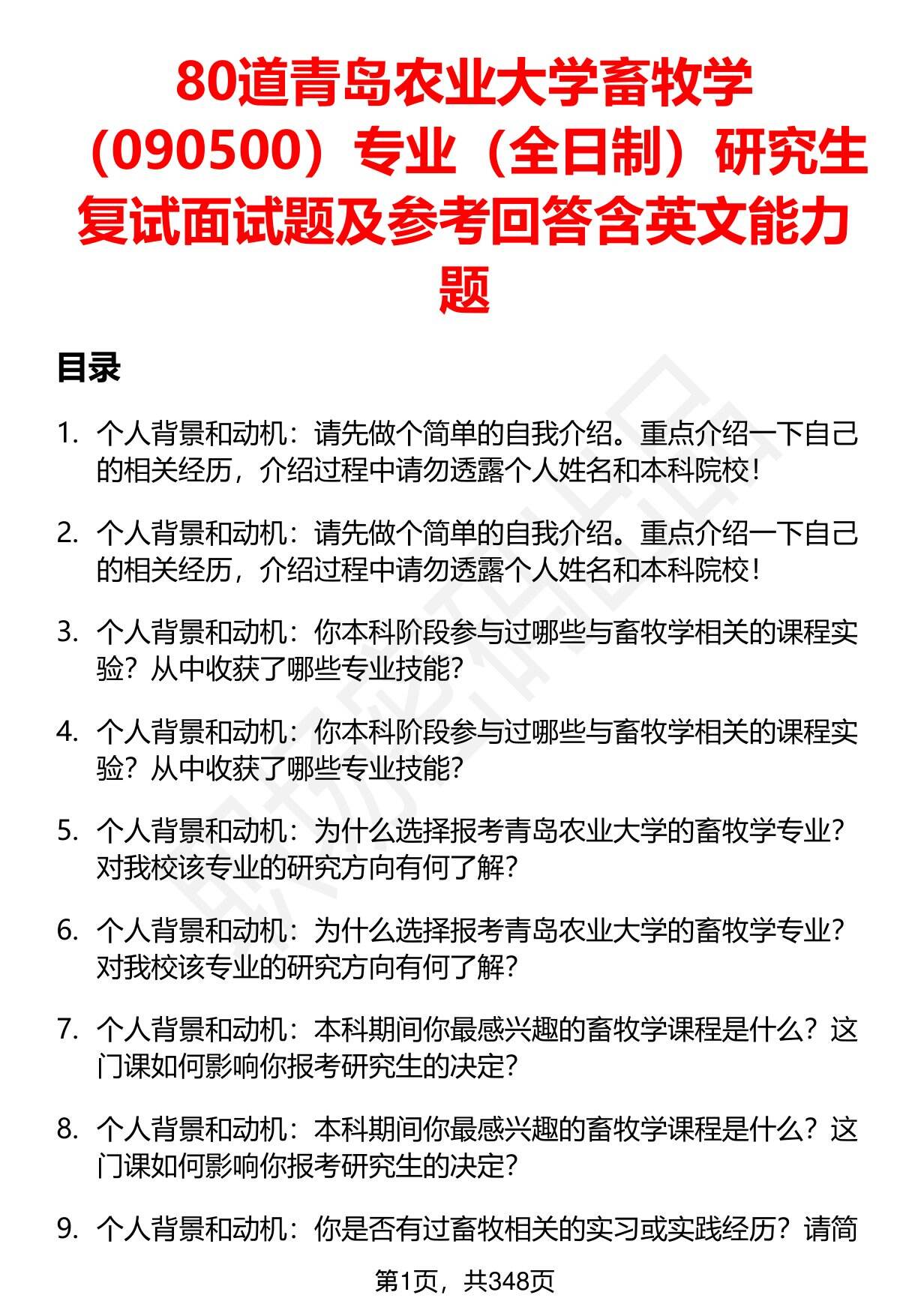 80道青岛农业大学畜牧学（090500）专业（全日制）研究生复试面试题及参考回答含英文能力题

目录

1. 个人背景和动机：请先做个简单的自我介绍。重点介绍一下自己的相关经历，介绍过程中请勿透露个人姓名和本科院校！

2. 个人背景和动机：请先做个简单的自我介绍。重点介绍一下自己的相关经历，介绍过程中请勿透露个人姓名和本科院校！

3. 个人背景和动机：你本科阶段参与过哪些与畜牧学相关的课程实验？从中收获了哪些专业技能？

4. 个人背景和动机：你本科阶段参与过哪些与畜牧学相关的课程实验？从中收获了哪些专业技能？

5. 个人背景和动机：为什么选择报考青岛农业大学的畜牧学专业？对我校该专业的研究方向有何了解？

6. 个人背景和动机：为什么选择报考青岛农业大学的畜牧学专业？对我校该专业的研究方向有何了解？

7. 个人背景和动机：本科期间你最感兴趣的畜牧学课程是什么？这门课如何影响你报考研究生的决定？

8. 个人背景和动机：本科期间你最感兴趣的畜牧学课程是什么？这门课如何影响你报考研究生的决定？

9. 个人背景和动机：你是否有过畜牧相关的实习或实践经历？请简

第1页，共348页